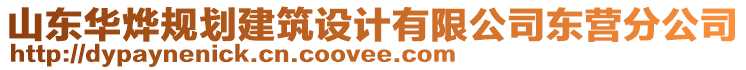 山东华烨规划建筑设计有限公司东营分公司
http://dypaynenick.cn.coovee.com